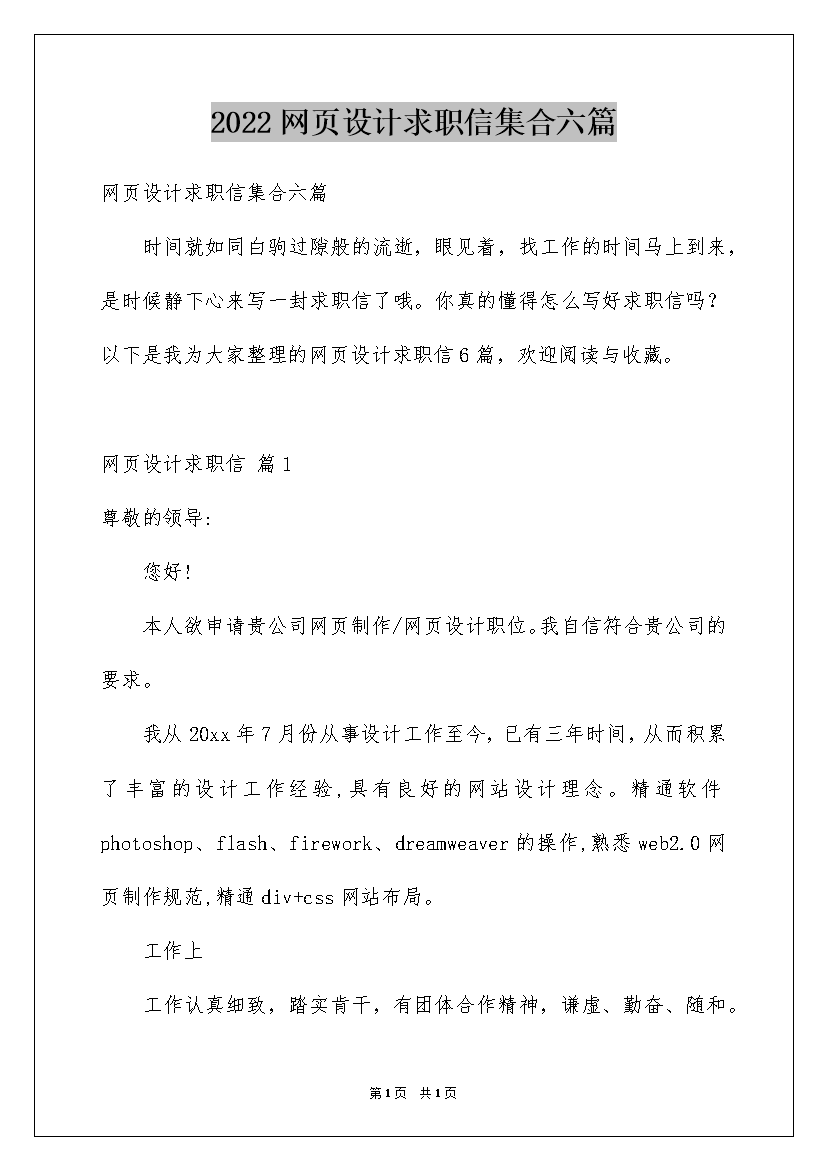 2022网页设计求职信集合六篇

网页设计求职信集合六篇

时间就如同白驹过隙般的流逝，眼见着，找工作的时间马上到来，是时候静下心来写一封求职信了哦。你真的懂得怎么写好求职信吗？以下是我为大家整理的网页设计求职信6篇，欢迎阅读与收藏。

网页设计求职信 篇1

尊敬的领导:

您好!

本人欲申请贵公司网页制作/网页设计职位。我自信符合贵公司的要求。

我从20xx年7月份从事设计工作至今，已有三年时间，从而积累了丰富的设计工作经验，具有良好的网站设计理念。精通软件photoshop、flash、firework、dreamweaver的操作，熟悉web2.0网页制作规范，精通div+css网站布局。

工作上

工作认真细致，踏实肯干，有团体合作精神，谦虚、勤奋、随和。

第1页 共1页